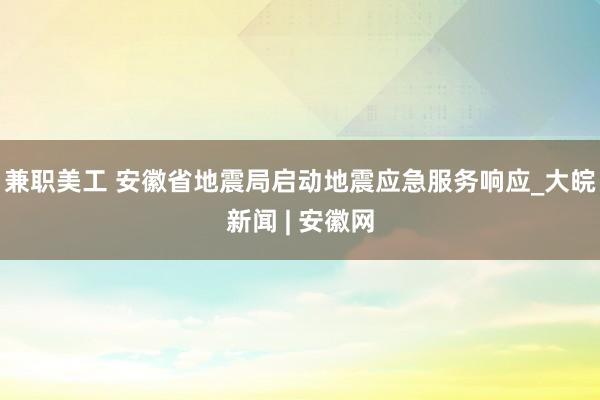 兼职美工 安徽省地震局启动地震应急服务响应_大皖新闻 | 安徽网